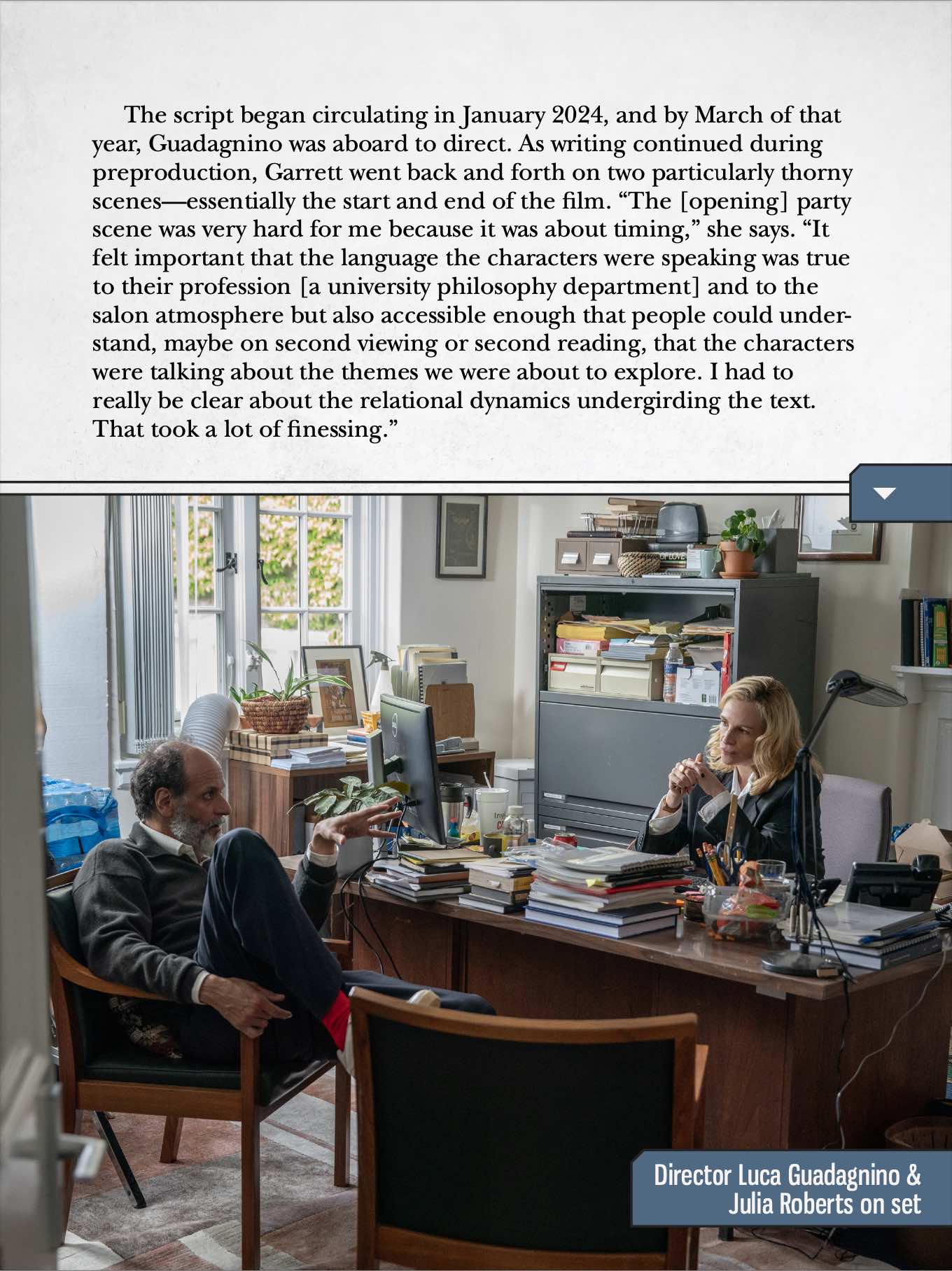 The script began circulating in January 2024, and by March of that year, Guadagnino was aboard to direct. As writing continued during preproduction, Garrett went back and forth on two particularly thorny scenes—essentially the start and end of the film. "The [opening] party scene was very hard for me because it was about timing," she says. "It felt important that the language the characters were speaking was true to their profession [a university philosophy department] and to the salon atmosphere but also accessible enough that people could understand, maybe on second viewing or second reading, that the characters were talking about the themes we were about to explore. I had to really be clear about the relational dynamics undergirding the text. That took a lot of finessing."

Director Luca Guadagnino & Julia Roberts on set